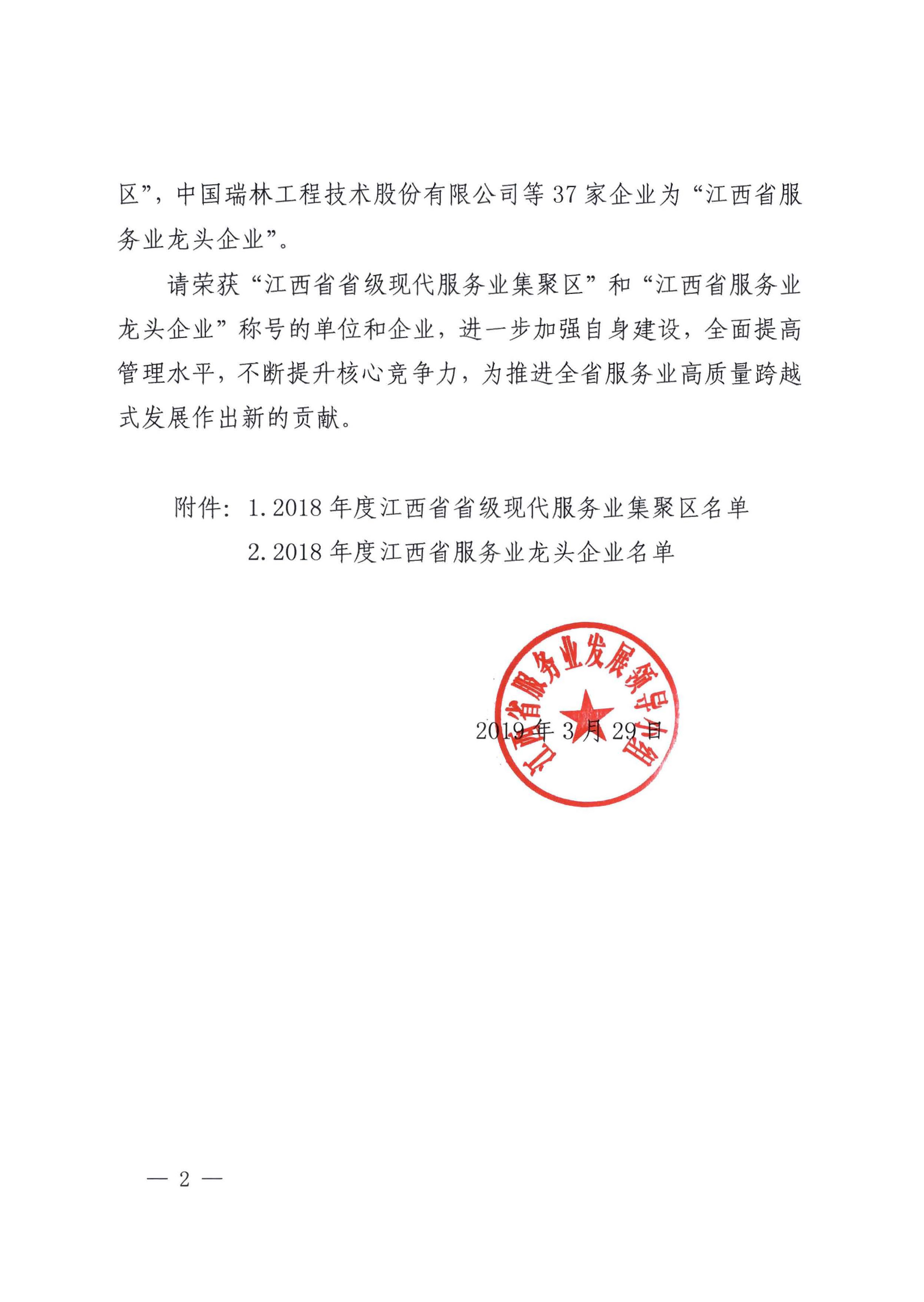 区”，中国瑞林工程技术股份有限公司等 37 家企业为“江西省服务业龙头企业”。

请荣获“江西省省级现代服务业集聚区”和“江西省服务业龙头企业”称号的单位和企业，进一步加强自身建设，全面提高管理水平，不断提升核心竞争力，为推进全省服务业高质量跨越式发展作出新的贡献。

附件：1. 2018 年度江西省省级现代服务业集聚区名单
2. 2018 年度江西省服务业龙头企业名单

江西省服务业发展领导小组

2019 年 3 月 29 日

— 2 —